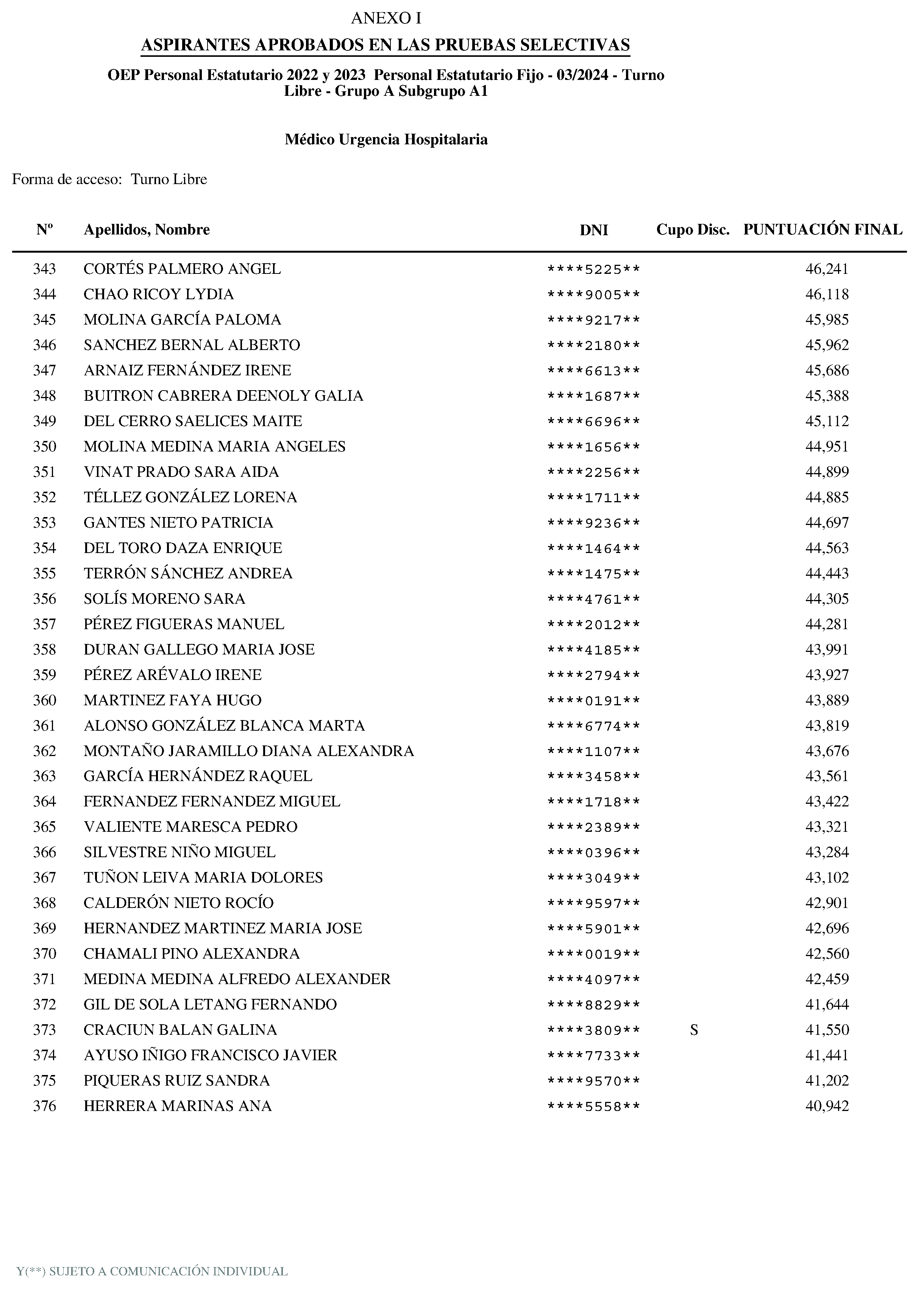 ANEXO I

ASPIRANTES APROBADOS EN LAS PRUEBAS SELECTIVAS

OEP Personal Estatutario 2022 y 2023 Personal Estatutario Fijo - 03/2024 - Turno Libre - Grupo A Subgrupo A1

Médico Urgencia Hospitalaria

Forma de acceso: Turno Libre

| Nº | Apellidos, Nombre | DNI | Cupo Disc. | PUNTUACIÓN FINAL |
|---|---|---|---|---|
| 343 | CORTÉS PALMERO ANGEL | \*\*\*\*5225\*\* | | 46,241 |
| 344 | CHAO RICOY LYDIA | \*\*\*\*9005\*\* | | 46,118 |
| 345 | MOLINA GARCÍA PALOMA | \*\*\*\*9217\*\* | | 45,985 |
| 346 | SANCHEZ BERNAL ALBERTO | \*\*\*\*2180\*\* | | 45,962 |
| 347 | ARNAIZ FERNÁNDEZ IRENE | \*\*\*\*6613\*\* | | 45,686 |
| 348 | BUITRON CABRERA DEENOLY GALIA | \*\*\*\*1687\*\* | | 45,388 |
| 349 | DEL CERRO SAELICES MAITE | \*\*\*\*6696\*\* | | 45,112 |
| 350 | MOLINA MEDINA MARIA ANGELES | \*\*\*\*1656\*\* | | 44,951 |
| 351 | VINAT PRADO SARA AIDA | \*\*\*\*2256\*\* | | 44,899 |
| 352 | TÉLLEZ GONZÁLEZ LORENA | \*\*\*\*1711\*\* | | 44,885 |
| 353 | GANTES NIETO PATRICIA | \*\*\*\*9236\*\* | | 44,697 |
| 354 | DEL TORO DAZA ENRIQUE | \*\*\*\*1464\*\* | | 44,563 |
| 355 | TERRÓN SÁNCHEZ ANDREA | \*\*\*\*1475\*\* | | 44,443 |
| 356 | SOLÍS MORENO SARA | \*\*\*\*4761\*\* | | 44,305 |
| 357 | PÉREZ FIGUERAS MANUEL | \*\*\*\*2012\*\* | | 44,281 |
| 358 | DURAN GALLEGO MARIA JOSE | \*\*\*\*4185\*\* | | 43,991 |
| 359 | PÉREZ ARÉVALO IRENE | \*\*\*\*2794\*\* | | 43,927 |
| 360 | MARTINEZ FAYA HUGO | \*\*\*\*0191\*\* | | 43,889 |
| 361 | ALONSO GONZÁLEZ BLANCA MARTA | \*\*\*\*6774\*\* | | 43,819 |
| 362 | MONTAÑO JARAMILLO DIANA ALEXANDRA | \*\*\*\*1107\*\* | | 43,676 |
| 363 | GARCÍA HERNÁNDEZ RAQUEL | \*\*\*\*3458\*\* | | 43,561 |
| 364 | FERNANDEZ FERNANDEZ MIGUEL | \*\*\*\*1718\*\* | | 43,422 |
| 365 | VALIENTE MARESCA PEDRO | \*\*\*\*2389\*\* | | 43,321 |
| 366 | SILVESTRE NIÑO MIGUEL | \*\*\*\*0396\*\* | | 43,284 |
| 367 | TUÑON LEIVA MARIA DOLORES | \*\*\*\*3049\*\* | | 43,102 |
| 368 | CALDERÓN NIETO ROCÍO | \*\*\*\*9597\*\* | | 42,901 |
| 369 | HERNANDEZ MARTINEZ MARIA JOSE | \*\*\*\*5901\*\* | | 42,696 |
| 370 | CHAMALI PINO ALEXANDRA | \*\*\*\*0019\*\* | | 42,560 |
| 371 | MEDINA MEDINA ALFREDO ALEXANDER | \*\*\*\*4097\*\* | | 42,459 |
| 372 | GIL DE SOLA LETANG FERNANDO | \*\*\*\*8829\*\* | | 41,644 |
| 373 | CRACIUN BALAN GALINA | \*\*\*\*3809\*\* | S | 41,550 |
| 374 | AYUSO IÑIGO FRANCISCO JAVIER | \*\*\*\*7733\*\* | | 41,441 |
| 375 | PIQUERAS RUIZ SANDRA | \*\*\*\*9570\*\* | | 41,202 |
| 376 | HERRERA MARINAS ANA | \*\*\*\*5558\*\* | | 40,942 |

Y(\*\*) SUJETO A COMUNICACIÓN INDIVIDUAL